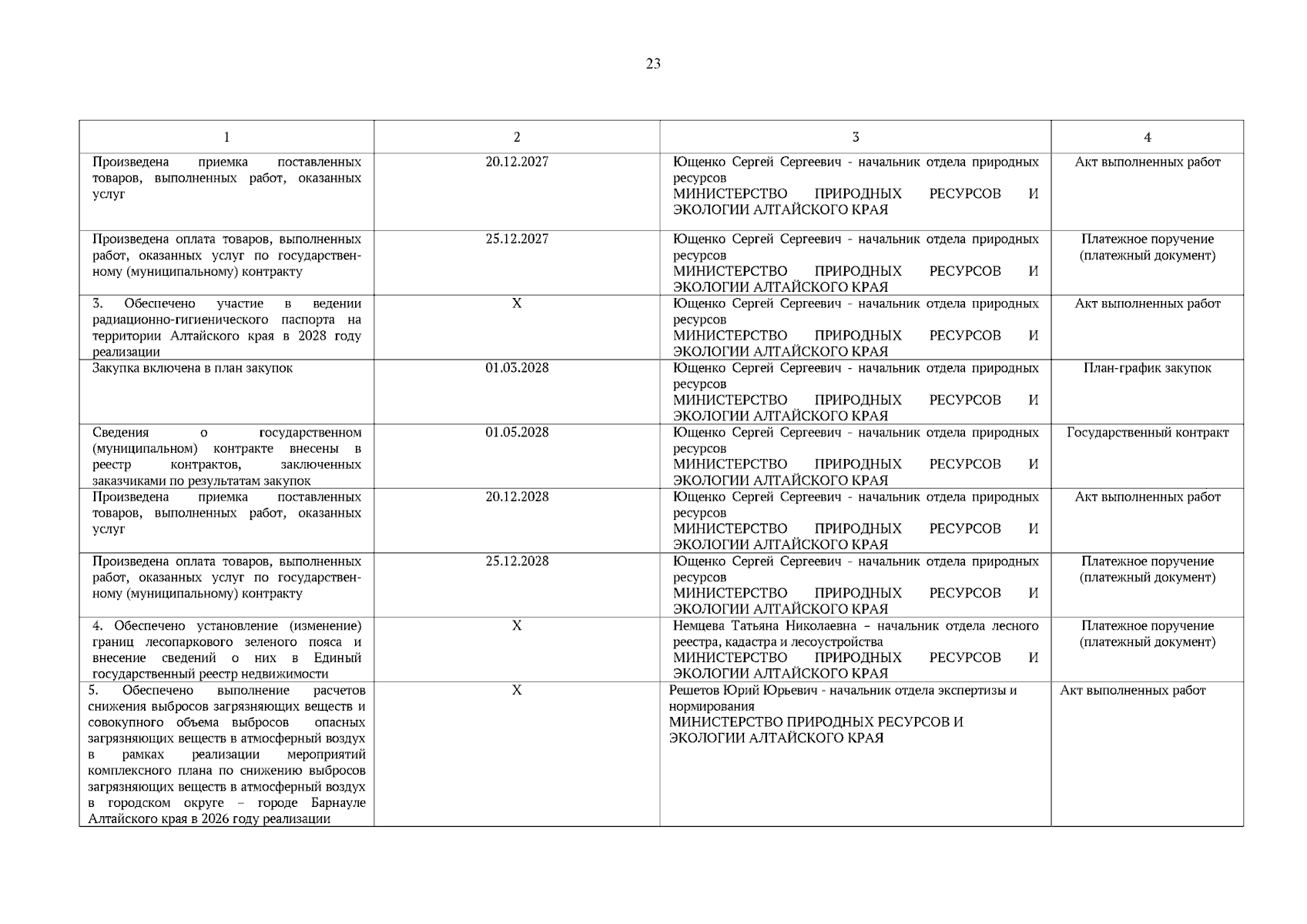 23

| 1 | 2 | 3 | 4 |
|---|---|---|---|
| Произведена приемка поставленных товаров, выполненных работ, оказанных услуг | 20.12.2027 | Ющенко Сергей Сергеевич - начальник отдела природных ресурсов МИНИСТЕРСТВО ПРИРОДНЫХ РЕСУРСОВ И ЭКОЛОГИИ АЛТАЙСКОГО КРАЯ | Акт выполненных работ |
| Произведена оплата товаров, выполненных работ, оказанных услуг по государственному (муниципальному) контракту | 25.12.2027 | Ющенко Сергей Сергеевич - начальник отдела природных ресурсов МИНИСТЕРСТВО ПРИРОДНЫХ РЕСУРСОВ И ЭКОЛОГИИ АЛТАЙСКОГО КРАЯ | Платежное поручение (платежный документ) |
| 3. Обеспечено участие в ведении радиационно-гигиенического паспорта на территории Алтайского края в 2028 году реализации | X | Ющенко Сергей Сергеевич - начальник отдела природных ресурсов МИНИСТЕРСТВО ПРИРОДНЫХ РЕСУРСОВ И ЭКОЛОГИИ АЛТАЙСКОГО КРАЯ | Акт выполненных работ |
| Закупка включена в план закупок | 01.03.2028 | Ющенко Сергей Сергеевич - начальник отдела природных ресурсов МИНИСТЕРСТВО ПРИРОДНЫХ РЕСУРСОВ И ЭКОЛОГИИ АЛТАЙСКОГО КРАЯ | План-график закупок |
| Сведения о государственном (муниципальном) контракте внесены в реестр контрактов, заключенных заказчиками по результатам закупок | 01.05.2028 | Ющенко Сергей Сергеевич - начальник отдела природных ресурсов МИНИСТЕРСТВО ПРИРОДНЫХ РЕСУРСОВ И ЭКОЛОГИИ АЛТАЙСКОГО КРАЯ | Государственный контракт |
| Произведена приемка поставленных товаров, выполненных работ, оказанных услуг | 20.12.2028 | Ющенко Сергей Сергеевич - начальник отдела природных ресурсов МИНИСТЕРСТВО ПРИРОДНЫХ РЕСУРСОВ И ЭКОЛОГИИ АЛТАЙСКОГО КРАЯ | Акт выполненных работ |
| Произведена оплата товаров, выполненных работ, оказанных услуг по государственному (муниципальному) контракту | 25.12.2028 | Ющенко Сергей Сергеевич - начальник отдела природных ресурсов МИНИСТЕРСТВО ПРИРОДНЫХ РЕСУРСОВ И ЭКОЛОГИИ АЛТАЙСКОГО КРАЯ | Платежное поручение (платежный документ) |
| 4. Обеспечено установление (изменение) границ лесопаркового зеленого пояса и внесение сведений о них в Единый государственный реестр недвижимости | X | Немцева Татьяна Николаевна – начальник отдела лесного реестра, кадастра и лесоустройства МИНИСТЕРСТВО ПРИРОДНЫХ РЕСУРСОВ И ЭКОЛОГИИ АЛТАЙСКОГО КРАЯ | Платежное поручение (платежный документ) |
| 5. Обеспечено выполнение расчетов снижения выбросов загрязняющих веществ и совокупного объема выбросов опасных загрязняющих веществ в атмосферный воздух в рамках реализации мероприятий комплексного плана по снижению выбросов загрязняющих веществ в атмосферный воздух в городском округе – городе Барнауле Алтайского края в 2026 году реализации | X | Решетов Юрий Юрьевич - начальник отдела экспертизы и нормирования МИНИСТЕРСТВО ПРИРОДНЫХ РЕСУРСОВ И ЭКОЛОГИИ АЛТАЙСКОГО КРАЯ | Акт выполненных работ |